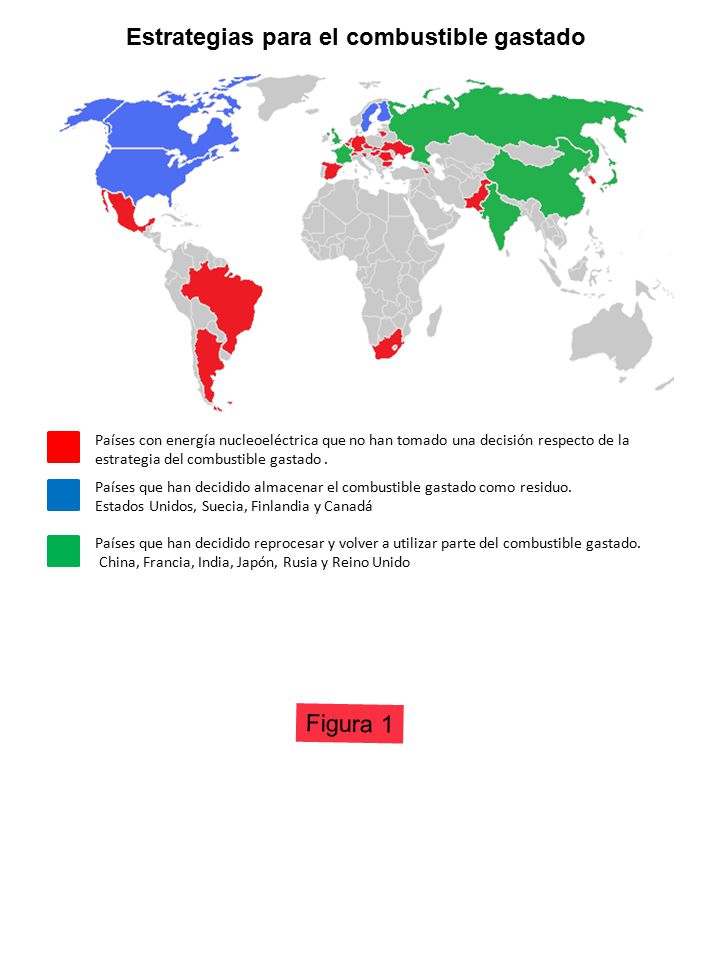 Estrategias para el combustible gastado

Países con energía nucleoeléctrica que no han tomado una decisión respecto de la estrategia del combustible gastado .

Países que han decidido almacenar el combustible gastado como residuo.
Estados Unidos, Suecia, Finlandia y Canadá

Países que han decidido reprocesar y volver a utilizar parte del combustible gastado.
China, Francia, India, Japón, Rusia y Reino Unido

Figura 1